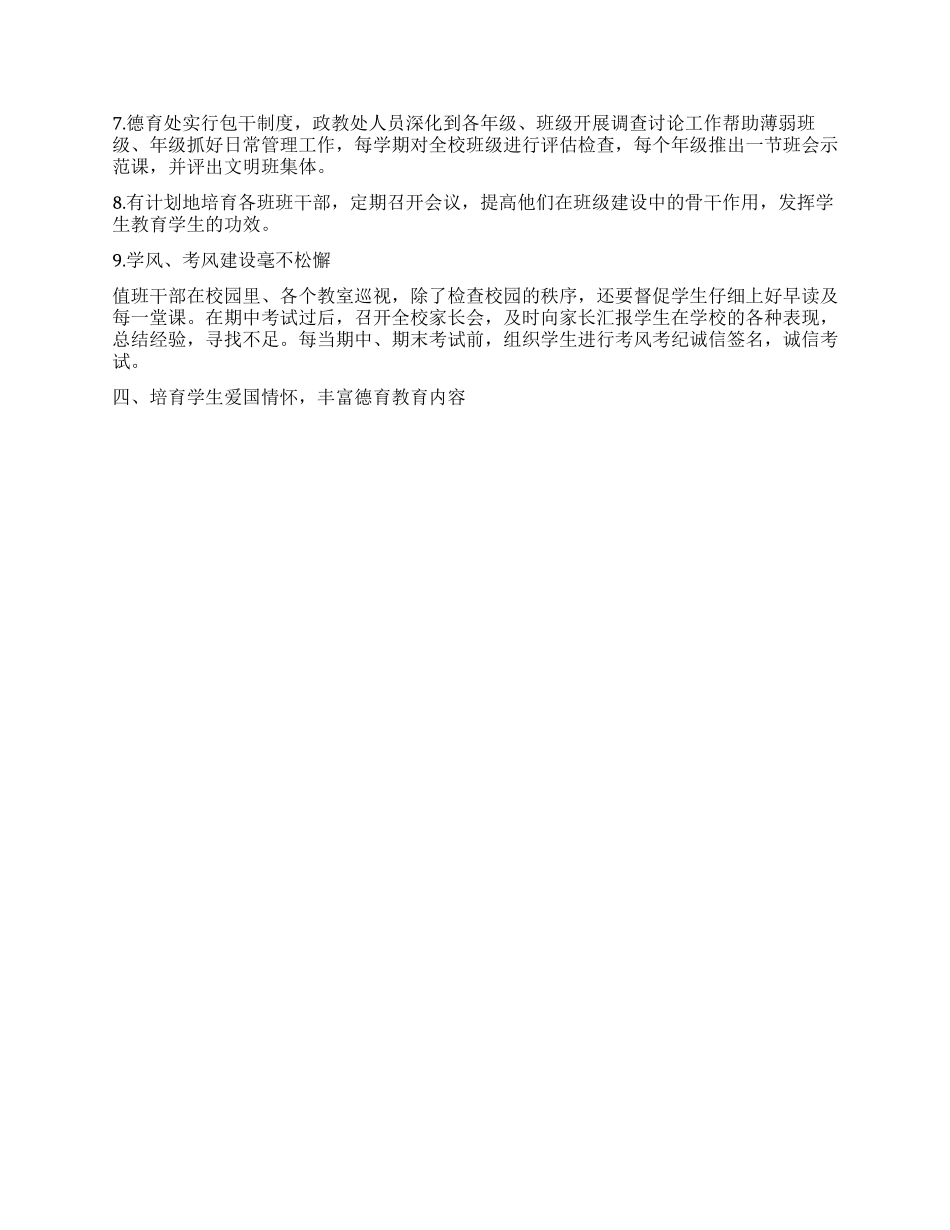 7.德育处实行包干制度，政教处人员深化到各年级、班级开展调查讨论工作帮助薄弱班级、年级抓好日常管理工作，每学期对全校班级进行评估检查，每个年级推出一节班会示范课，并评出文明班集体。

8.有计划地培育各班班干部，定期召开会议，提高他们在班级建设中的骨干作用，发挥学生教育学生的功效。

9.学风、考风建设毫不松懈

值班干部在校园里、各个教室巡视，除了检查校园的秩序，还要督促学生仔细上好早读及每一堂课。在期中考试过后，召开全校家长会，及时向家长汇报学生在学校的各种表现，总结经验，寻找不足。每当期中、期末考试前，组织学生进行考风考纪诚信签名，诚信考试。

四、培育学生爱国情怀，丰富德育教育内容